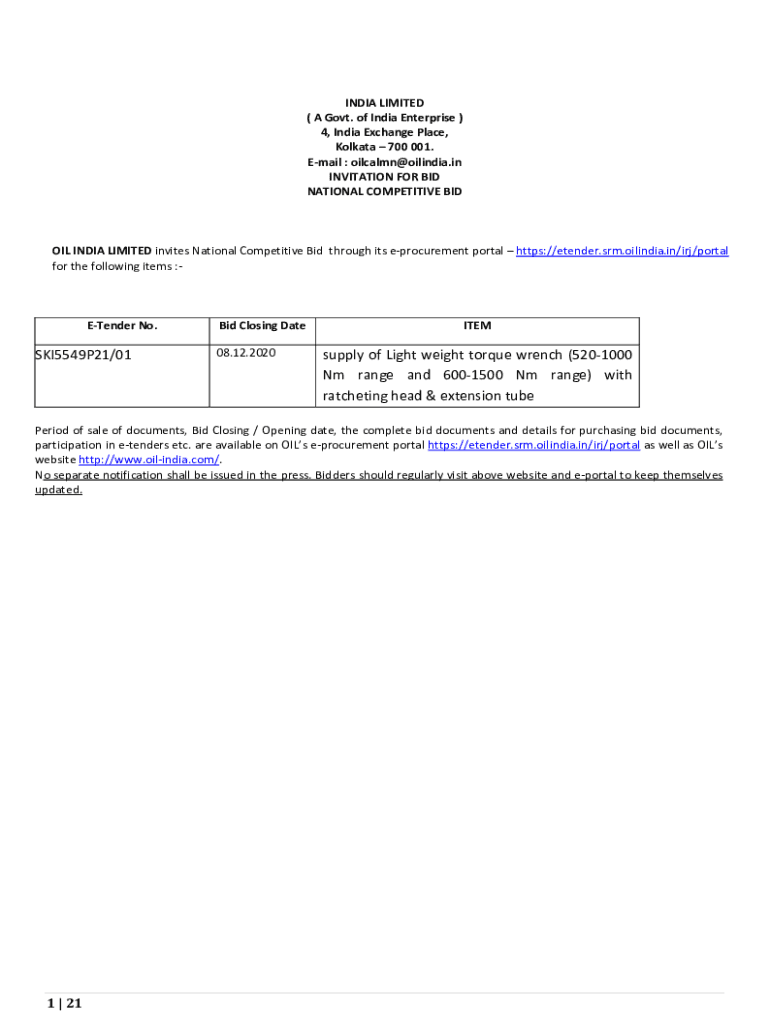 INDIA LIMITED
( A Govt. of India Enterprise )
4, India Exchange Place,
Kolkata – 700 001.
E-mail : oilcalmn@oilindia.in
INVITATION FOR BID
NATIONAL COMPETITIVE BID

OIL INDIA LIMITED invites National Competitive Bid through its e-procurement portal – https://etender.srm.oilindia.in/irj/portal for the following items :-

| E-Tender No. | Bid Closing Date | ITEM |
|---|---|---|
| SKI5549P21/01 | 08.12.2020 | supply of Light weight torque wrench (520-1000 Nm range and 600-1500 Nm range) with ratcheting head & extension tube |

Period of sale of documents, Bid Closing / Opening date, the complete bid documents and details for purchasing bid documents, participation in e-tenders etc. are available on OIL's e-procurement portal https://etender.srm.oilindia.in/irj/portal as well as OIL's website http://www.oil-india.com/.
No separate notification shall be issued in the press. Bidders should regularly visit above website and e-portal to keep themselves updated.

1 | 21